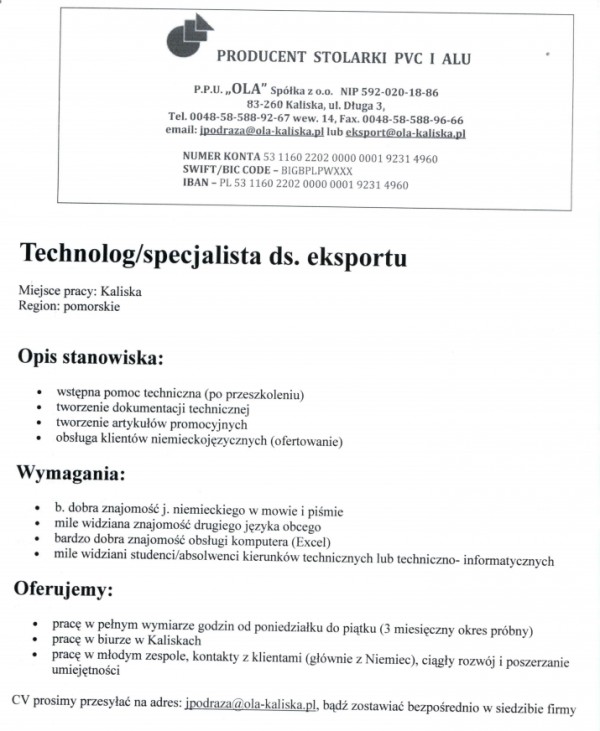 PRODUCENT STOLARKI PVC I ALU

P.P.U. „OLA" Spółka z o.o. NIP 592-020-18-86
83-260 Kaliska, ul. Długa 3,
Tel. 0048-58-588-92-67 wew. 14, Fax. 0048-58-588-96-66
email: jpodraza@ola-kaliska.pl lub eksport@ola-kaliska.pl

NUMER KONTA 53 1160 2202 0000 0001 9231 4960
SWIFT/BIC CODE – BIGBPLPWXXX
IBAN – PL 53 1160 2202 0000 0001 9231 4960

Technolog/specjalista ds. eksportu

Miejsce pracy: Kaliska
Region: pomorskie

Opis stanowiska:

• wstępna pomoc techniczna (po przeszkoleniu)
• tworzenie dokumentacji technicznej
• tworzenie artykułów promocyjnych
• obsługa klientów niemieckojęzycznych (ofertowanie)

Wymagania:

• b. dobra znajomość j. niemieckiego w mowie i piśmie
• mile widziana znajomość drugiego języka obcego
• bardzo dobra znajomość obsługi komputera (Excel)
• mile widziani studenci/absolwenci kierunków technicznych lub techniczno- informatycznych

Oferujemy:

• pracę w pełnym wymiarze godzin od poniedziałku do piątku (3 miesięczny okres próbny)
• pracę w biurze w Kaliskach
• pracę w młodym zespole, kontakty z klientami (głównie z Niemiec), ciągły rozwój i poszerzanie umiejętności

CV prosimy przesyłać na adres: jpodraza@ola-kaliska.pl, bądź zostawiać bezpośrednio w siedzibie firmy